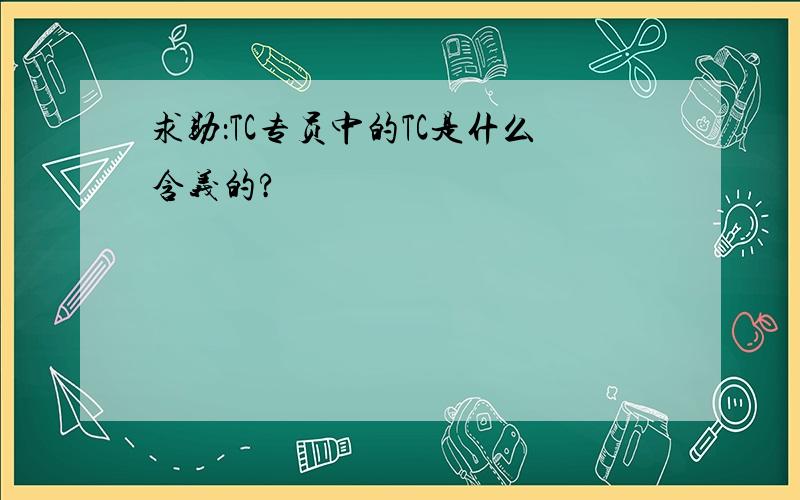 求助:TC专员中的TC是什么含義的?